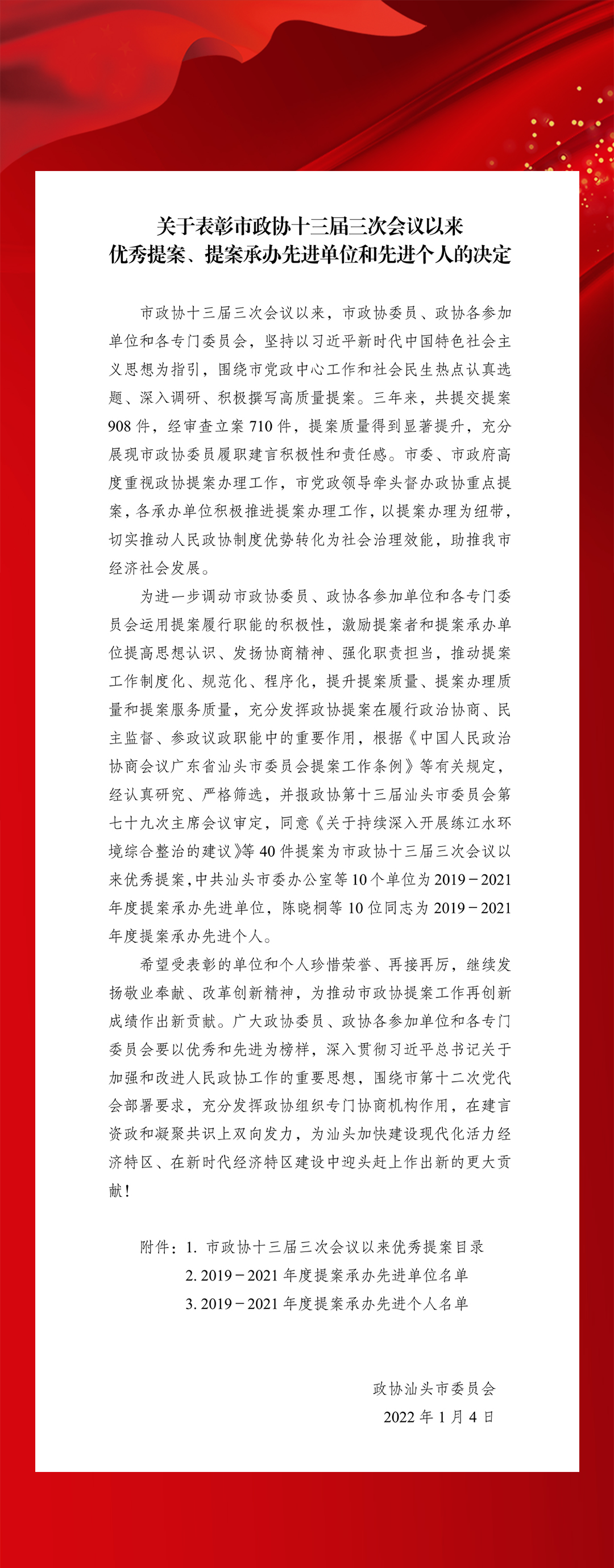 关于表彰市政协十三届三次会议以来
优秀提案、提案承办先进单位和先进个人的决定

市政协十三届三次会议以来，市政协委员、政协各参加单位和各专门委员会，坚持以习近平新时代中国特色社会主义思想为指引，围绕市党政中心工作和社会民生热点认真选题、深入调研、积极撰写高质量提案。三年来，共提交提案908件，经审查立案710件，提案质量得到显著提升，充分展现市政协委员履职建言积极性和责任感。市委、市政府高度重视政协提案办理工作，市党政领导牵头督办政协重点提案，各承办单位积极推进提案办理工作，以提案办理为纽带，切实推动人民政协制度优势转化为社会治理效能，助推我市经济社会发展。

为进一步调动市政协委员、政协各参加单位和各专门委员会运用提案履行职能的积极性，激励提案者和提案承办单位提高思想认识、发扬协商精神、强化职责担当，推动提案工作制度化、规范化、程序化，提升提案质量、提案办理质量和提案服务质量，充分发挥政协提案在履行政治协商、民主监督、参政议政职能中的重要作用，根据《中国人民政治协商会议广东省汕头市委员会提案工作条例》等有关规定，经认真研究、严格筛选，并报政协第十三届汕头市委员会第七十九次主席会议审定，同意《关于持续深入开展练江水环境综合整治的建议》等40件提案为市政协十三届三次会议以来优秀提案，中共汕头市委办公室等10个单位为2019－2021年度提案承办先进单位，陈晓桐等10位同志为2019－2021年度提案承办先进个人。

希望受表彰的单位和个人珍惜荣誉、再接再厉，继续发扬敬业奉献、改革创新精神，为推动市政协提案工作再创新成绩作出新贡献。广大政协委员、政协各参加单位和各专门委员会要以优秀和先进为榜样，深入贯彻习近平总书记关于加强和改进人民政协工作的重要思想，围绕市第十二次党代会部署要求，充分发挥政协组织专门协商机构作用，在建言资政和凝聚共识上双向发力，为汕头加快建设现代化活力经济特区、在新时代经济特区建设中迎头赶上作出新的更大贡献！

附件：1. 市政协十三届三次会议以来优秀提案目录
2. 2019－2021年度提案承办先进单位名单
3. 2019－2021年度提案承办先进个人名单

政协汕头市委员会
2022年1月4日